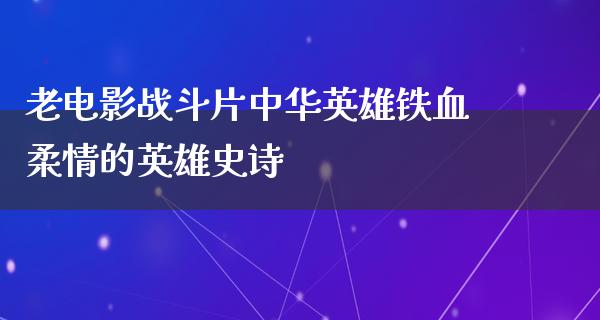 老电影战斗片中华英雄铁血柔情的英雄史诗